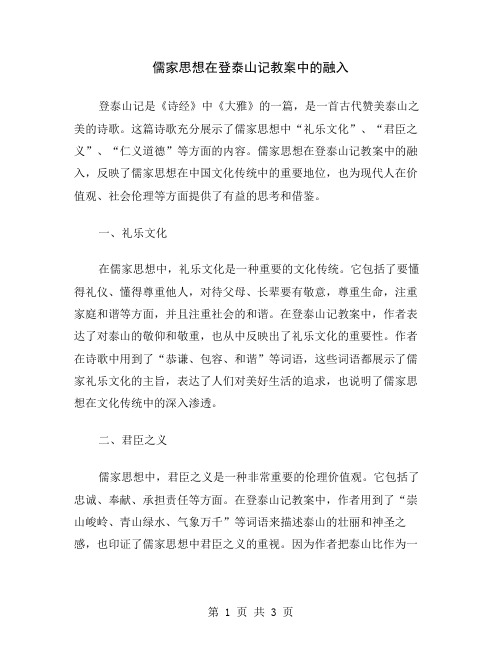 儒家思想在登泰山记教案中的融入

登泰山记是《诗经》中《大雅》的一篇，是一首古代赞美泰山之美的诗歌。这篇诗歌充分展示了儒家思想中“礼乐文化”、“君臣之义”、“仁义道德”等方面的内容。儒家思想在登泰山记教案中的融入，反映了儒家思想在中国文化传统中的重要地位，也为现代人在价值观、社会伦理等方面提供了有益的思考和借鉴。

一、礼乐文化

在儒家思想中，礼乐文化是一种重要的文化传统。它包括了要懂得礼仪、懂得尊重他人，对待父母、长辈要有敬意，尊重生命，注重家庭和谐等方面，并且注重社会的和谐。在登泰山记教案中，作者表达了对泰山的敬仰和敬重，也从中反映出了礼乐文化的重要性。作者在诗歌中用到了“恭谦、包容、和谐”等词语，这些词语都展示了儒家礼乐文化的主旨，表达了人们对美好生活的追求，也说明了儒家思想在文化传统中的深入渗透。

二、君臣之义

儒家思想中，君臣之义是一种非常重要的伦理价值观。它包括了忠诚、奉献、承担责任等方面。在登泰山记教案中，作者用到了“崇山峻岭、青山绿水、气象万千”等词语来描述泰山的壮丽和神圣之感，也印证了儒家思想中君臣之义的重视。因为作者把泰山比作为一

第 1 页 共 3 页